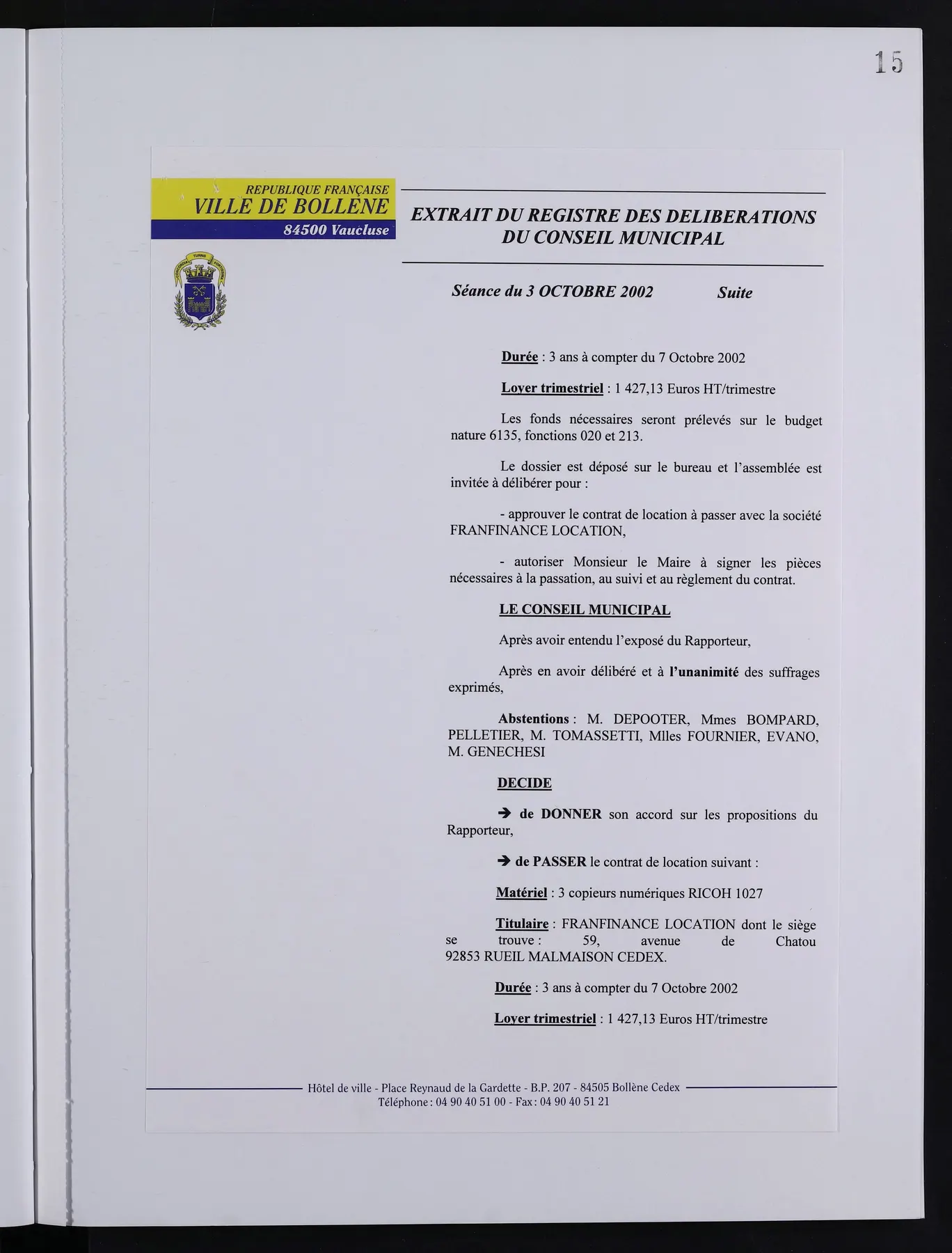 15

REPUBLIQUE FRANÇAISE
VILLE DE BOLLENE
84500 Vaucluse

EXTRAIT DU REGISTRE DES DELIBERATIONS
DU CONSEIL MUNICIPAL

Séance du 3 OCTOBRE 2002 Suite

Durée : 3 ans à compter du 7 Octobre 2002

Loyer trimestriel : 1 427,13 Euros HT/trimestre

Les fonds nécessaires seront prélevés sur le budget nature 6135, fonctions 020 et 213.

Le dossier est déposé sur le bureau et l'assemblée est invitée à délibérer pour :

- approuver le contrat de location à passer avec la société FRANFINANCE LOCATION,

- autoriser Monsieur le Maire à signer les pièces nécessaires à la passation, au suivi et au règlement du contrat.

LE CONSEIL MUNICIPAL

Après avoir entendu l'exposé du Rapporteur,

Après en avoir délibéré et à l'unanimité des suffrages exprimés,

Abstentions : M. DEPOOTER, Mmes BOMPARD, PELLETIER, M. TOMASSETTI, Mlles FOURNIER, EVANO, M. GENECHESI

DECIDE

→ de DONNER son accord sur les propositions du Rapporteur,

→ de PASSER le contrat de location suivant :

Matériel : 3 copieurs numériques RICOH 1027

Titulaire : FRANFINANCE LOCATION dont le siège se trouve : 59, avenue de Chatou 92853 RUEIL MALMAISON CEDEX.

Durée : 3 ans à compter du 7 Octobre 2002

Loyer trimestriel : 1 427,13 Euros HT/trimestre

Hôtel de ville - Place Reynaud de la Gardette - B.P. 207 - 84505 Bollène Cedex
Téléphone : 04 90 40 51 00 - Fax : 04 90 40 51 21